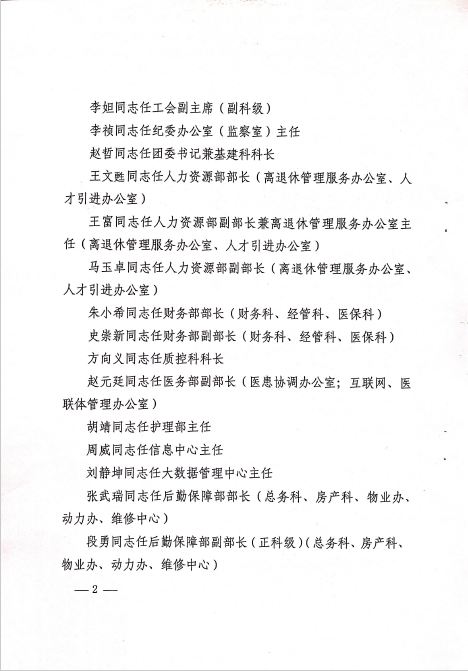 李妲同志任工会副主席（副科级）

李祯同志任纪委办公室（监察室）主任

赵哲同志任团委书记兼基建科科长

王文甦同志任人力资源部部长（离退休管理服务办公室、人才引进办公室）

王富同志任人力资源部副部长兼离退休管理服务办公室主任（离退休管理服务办公室、人才引进办公室）

马玉卓同志任人力资源部副部长（离退休管理服务办公室、人才引进办公室）

朱小希同志任财务部部长（财务科、经管科、医保科）

史崇新同志任财务部副部长（财务科、经管科、医保科）

方向义同志任质控科科长

赵元廷同志任医务部副部长（医患协调办公室；互联网、医联体管理办公室）

胡靖同志任护理部主任

周威同志任信息中心主任

刘静坤同志任大数据管理中心主任

张武瑞同志任后勤保障部部长（总务科、房产科、物业办、动力办、维修中心）

段勇同志任后勤保障部副部长（正科级）（总务科、房产科、物业办、动力办、维修中心）

— 2 —